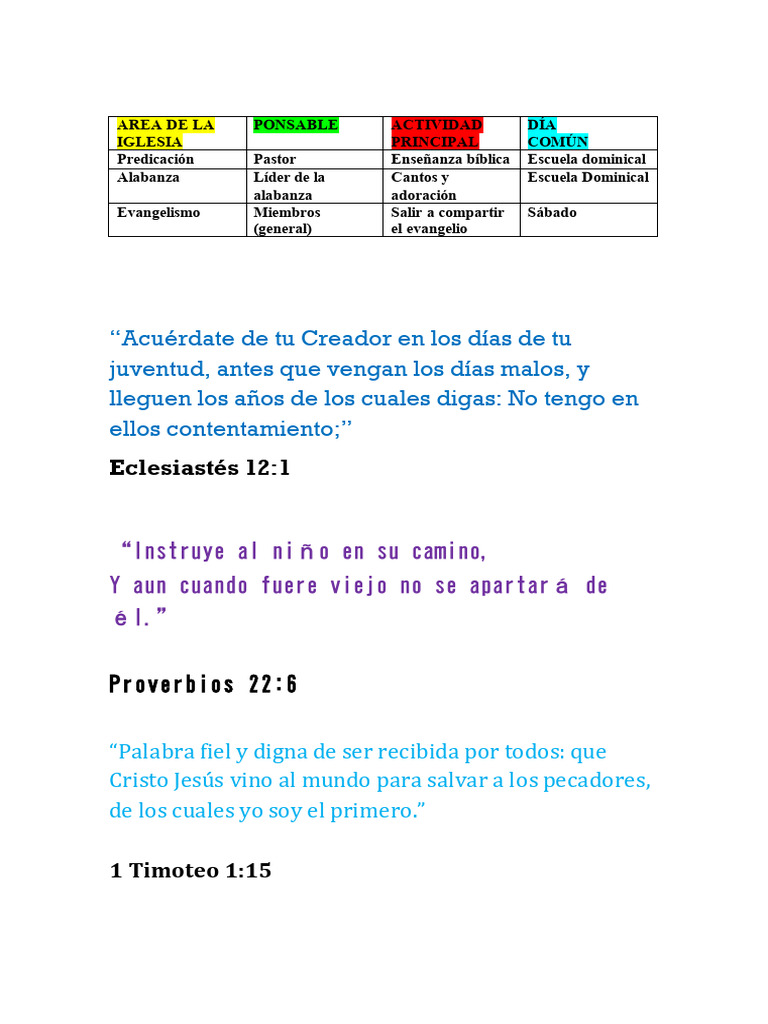 | AREA DE LA IGLESIA | PONSABLE | ACTIVIDAD PRINCIPAL | DÍA COMÚN |
|---|---|---|---|
| Predicación | Pastor | Enseñanza bíblica | Escuela dominical |
| Alabanza | Líder de la alabanza | Cantos y adoración | Escuela Dominical |
| Evangelismo | Miembros (general) | Salir a compartir el evangelio | Sábado |

"Acuérdate de tu Creador en los días de tu juventud, antes que vengan los días malos, y lleguen los años de los cuales digas: No tengo en ellos contentamiento;"

Eclesiastés 12:1

"Instruye al niño en su camino,
Y aun cuando fuere viejo no se apartará de él."

Proverbios 22:6

"Palabra fiel y digna de ser recibida por todos: que Cristo Jesús vino al mundo para salvar a los pecadores, de los cuales yo soy el primero."

1 Timoteo 1:15